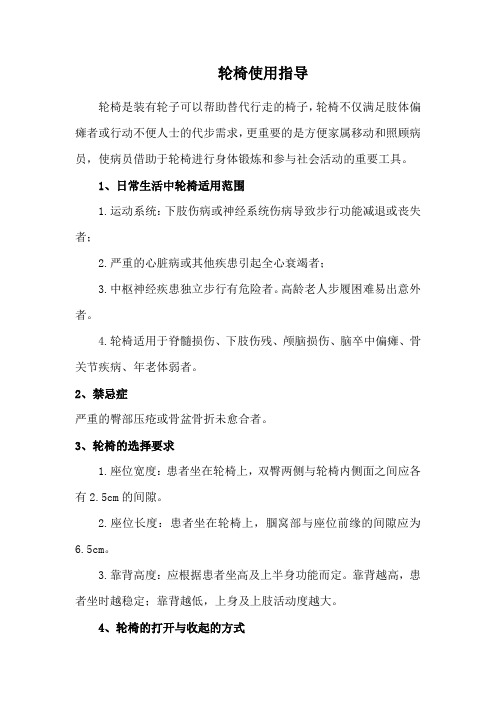 轮椅使用指导

轮椅是装有轮子可以帮助替代行走的椅子，轮椅不仅满足肢体偏瘫者或行动不便人士的代步需求，更重要的是方便家属移动和照顾病员，使病员借助于轮椅进行身体锻炼和参与社会活动的重要工具。

1、日常生活中轮椅适用范围

1.运动系统：下肢伤病或神经系统伤病导致步行功能减退或丧失者；

2.严重的心脏病或其他疾患引起全心衰竭者；

3.中枢神经疾患独立步行有危险者。高龄老人步履困难易出意外者。

4.轮椅适用于脊髓损伤、下肢伤残、颅脑损伤、脑卒中偏瘫、骨关节疾病、年老体弱者。

2、禁忌症

严重的臀部压疮或骨盆骨折未愈合者。

3、轮椅的选择要求

1.座位宽度：患者坐在轮椅上，双臀两侧与轮椅内侧面之间应各有2.5cm的间隙。

2.座位长度：患者坐在轮椅上，腘窝部与座位前缘的间隙应为6.5cm。

3.靠背高度：应根据患者坐高及上半身功能而定。靠背越高，患者坐时越稳定；靠背越低，上身及上肢活动度越大。

4、轮椅的打开与收起的方式